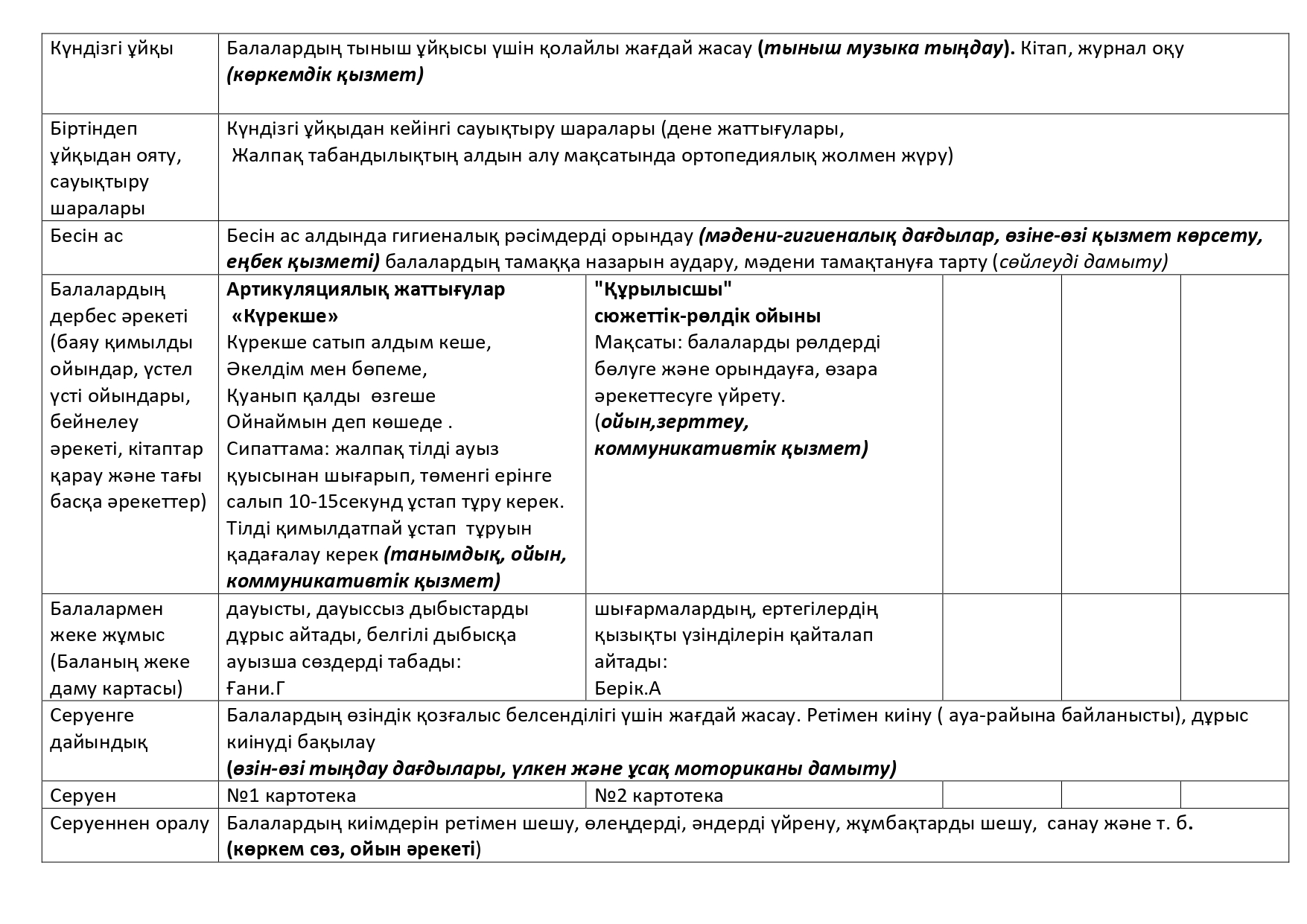 | Күндізгі ұйқы | Балалардың тыныш ұйқысы үшін қолайлы жағдай жасау (тыныш музыка тыңдау). Кітап, журнал оқу (көркемдік қызмет) | | | | |
|---|---|---|---|---|---|
| Біртіндеп ұйқыдан ояту, сауықтыру шаралары | Күндізгі ұйқыдан кейінгі сауықтыру шаралары (дене жаттығулары, Жалпақ табандылықтың алдын алу мақсатында ортопедиялық жолмен жүру) | | | | |
| Бесін ас | Бесін ас алдында гигиеналық рәсімдерді орындау (мәдени-гигиеналық дағдылар, өзіне-өзі қызмет көрсету, еңбек қызметі) балалардың тамаққа назарын аудару, мәдени тамақтануға тарту (сөйлеуді дамыту) | | | | |
| Балалардың дербес әрекеті (баяу қимылды ойындар, үстел үсті ойындары, бейнелеу әрекеті, кітаптар қарау және тағы басқа әрекеттер) | Артикуляциялық жаттығулар «Күрекше» Күрекше сатып алдым кеше, Әкелдім мен бөпеме, Қуанып қалды өзгеше Ойнаймын деп көшеде . Сипаттама: жалпақ тілді ауыз қуысынан шығарып, төменгі ерінге салып 10-15секунд ұстап тұру керек. Тілді қимылдатпай ұстап тұруын қадағалау керек (танымдық, ойын, коммуникативтік қызмет) | "Құрылысшы" сюжеттік-рөлдік ойыны Мақсаты: балаларды рөлдерді бөлуге және орындауға, өзара әрекеттесуге үйрету. (ойын,зерттеу, коммуникативтік қызмет) | | | |
| Балалармен жеке жұмыс (Баланың жеке даму картасы) | дауысты, дауыссыз дыбыстарды дұрыс айтады, белгілі дыбысқа ауызша сөздерді табады: Ғани.Г | шығармалардың, ертегілердің қызықты үзінділерін қайталап айтады: Берік.А | | | |
| Серуенге дайындық | Балалардың өзіндік қозғалыс белсенділігі үшін жағдай жасау. Ретімен киіну ( ауа-райына байланысты), дұрыс киінуді бақылау (өзін-өзі тыңдау дағдылары, үлкен және ұсақ моториканы дамыту) | | | | |
| Серуен | №1 картотека | №2 картотека | | | |
| Серуеннен оралу | Балалардың киімдерін ретімен шешу, өлеңдерді, әндерді үйрену, жұмбақтарды шешу, санау және т. б. (көркем сөз, ойын әрекеті) | | | | |